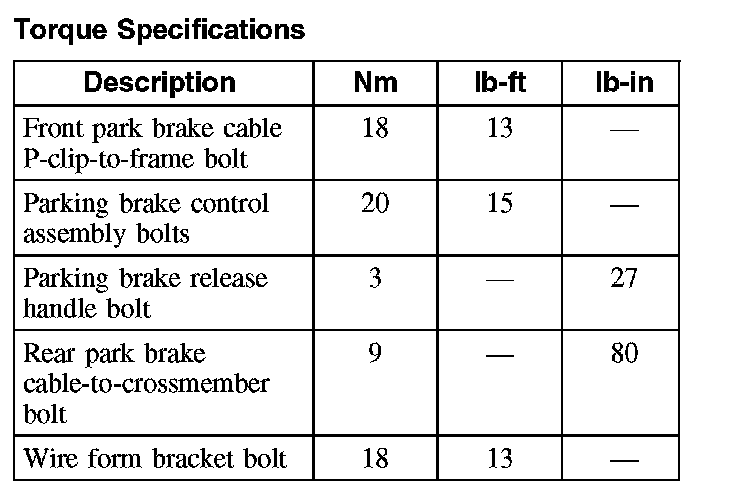 Torque Specifications

| Description | Nm | lb-ft | lb-in |
|---|---|---|---|
| Front park brake cable P-clip-to-frame bolt | 18 | 13 | — |
| Parking brake control assembly bolts | 20 | 15 | — |
| Parking brake release handle bolt | 3 | — | 27 |
| Rear park brake cable-to-crossmember bolt | 9 | — | 80 |
| Wire form bracket bolt | 18 | 13 | — |